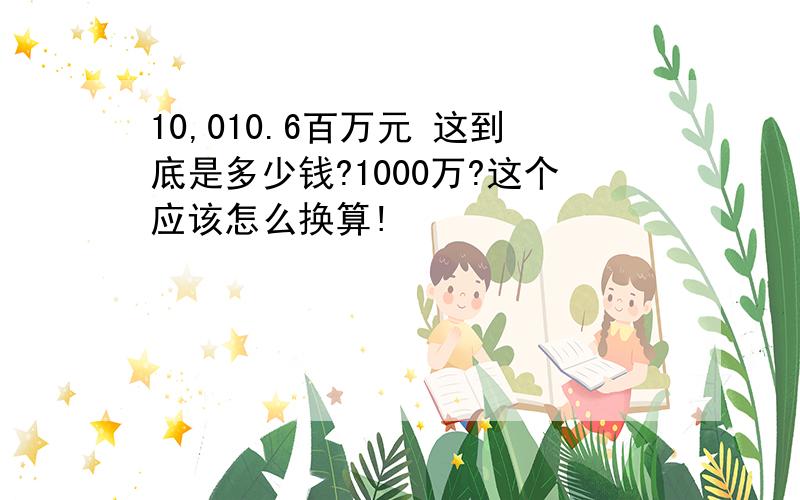 10,010.6百万元 这到底是多少钱?1000万?这个应该怎么换算!